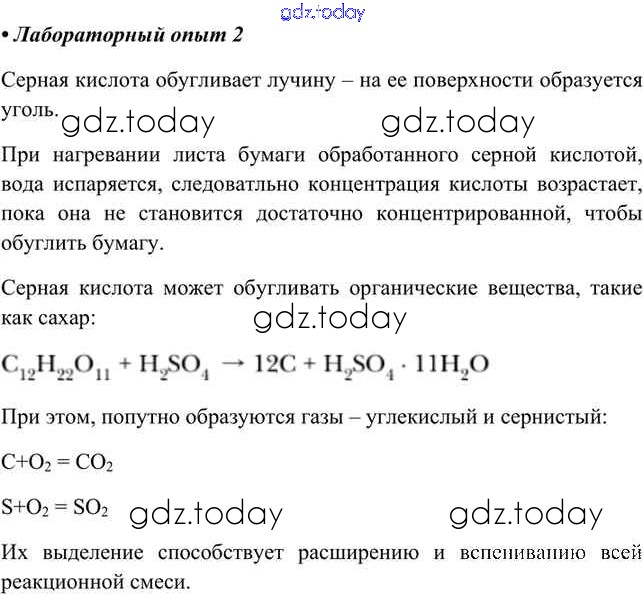 gdz.today

• Лабораторный опыт 2

Серная кислота обугливает лучину – на ее поверхности образуется уголь. gdz.today gdz.today

При нагревании листа бумаги обработанного серной кислотой, вода испаряется, следоватльно концентрация кислоты возрастает, пока она не становится достаточно концентрированной, чтобы обуглить бумагу.

Серная кислота может обугливать органические вещества, такие как сахар: gdz.today

$C_{12}H_{22}O_{11} + H_2SO_4 \rightarrow 12C + H_2SO_4 \cdot 11H_2O$

При этом, попутно образуются газы – углекислый и сернистый:

$C+O_2 = CO_2$

$S+O_2 = SO_2$ gdz.today gdz.today

Их выделение способствует расширению и вспениванию всей реакционной смеси.